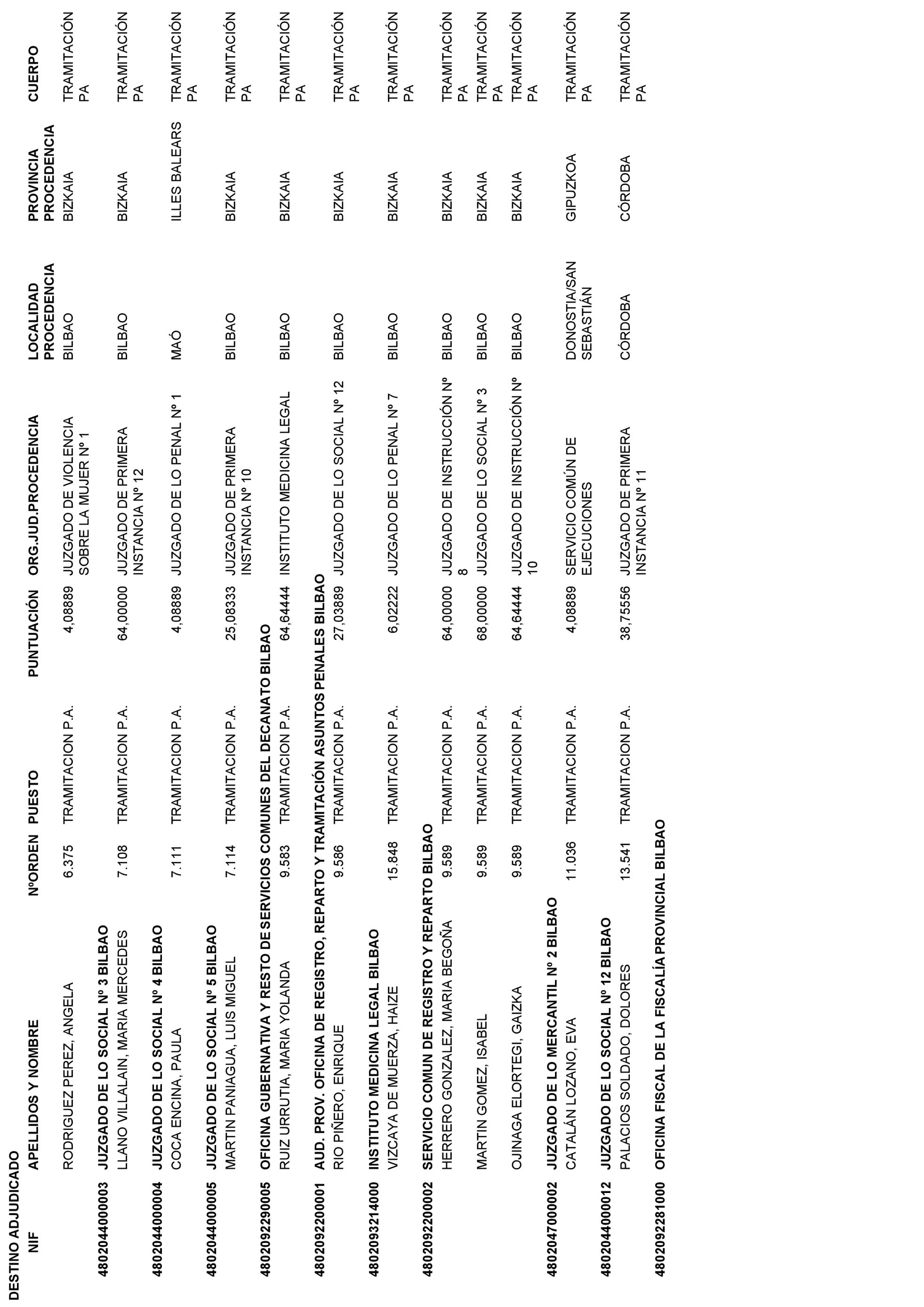 DESTINO ADJUDICADO

| NIF | APELLIDOS Y NOMBRE | NºORDEN | PUESTO | PUNTUACIÓN | ORG.JUD.PROCEDENCIA | LOCALIDAD PROCEDENCIA | PROVINCIA PROCEDENCIA | CUERPO |
|---|---|---|---|---|---|---|---|---|
| | RODRIGUEZ PEREZ, ANGELA | 6.375 | TRAMITACION P.A. | 4,08889 | JUZGADO DE VIOLENCIA SOBRE LA MUJER Nº 1 | BILBAO | BIZKAIA | TRAMITACIÓN PA |
| 4802044000003 | JUZGADO DE LO SOCIAL Nº 3 BILBAO | | | | | | | |
| | LLANO VILLALAIN, MARIA MERCEDES | 7.108 | TRAMITACION P.A. | 64,00000 | JUZGADO DE PRIMERA INSTANCIA Nº 12 | BILBAO | BIZKAIA | TRAMITACIÓN PA |
| 4802044000004 | JUZGADO DE LO SOCIAL Nº 4 BILBAO | | | | | | | |
| | COCA ENCINA, PAULA | 7.111 | TRAMITACION P.A. | 4,08889 | JUZGADO DE LO PENAL Nº 1 | MAÓ | ILLES BALEARS | TRAMITACIÓN PA |
| 4802044000005 | JUZGADO DE LO SOCIAL Nº 5 BILBAO | | | | | | | |
| | MARTIN PANIAGUA, LUIS MIGUEL | 7.114 | TRAMITACION P.A. | 25,08333 | JUZGADO DE PRIMERA INSTANCIA Nº 10 | BILBAO | BIZKAIA | TRAMITACIÓN PA |
| 4802092290005 | OFICINA GUBERNATIVA Y RESTO DE SERVICIOS COMUNES DEL DECANATO BILBAO | | | | | | | |
| | RUIZ URRUTIA, MARIA YOLANDA | 9.583 | TRAMITACION P.A. | 64,64444 | INSTITUTO MEDICINA LEGAL | BILBAO | BIZKAIA | TRAMITACIÓN PA |
| 4802092200001 | AUD. PROV. OFICINA DE REGISTRO, REPARTO Y TRAMITACIÓN ASUNTOS PENALES BILBAO | | | | | | | |
| | RIO PIÑERO, ENRIQUE | 9.586 | TRAMITACION P.A. | 27,03889 | JUZGADO DE LO SOCIAL Nº 12 | BILBAO | BIZKAIA | TRAMITACIÓN PA |
| 4802093214000 | INSTITUTO MEDICINA LEGAL BILBAO | | | | | | | |
| | VIZCAYA DE MUERZA, HAIZE | 15.848 | TRAMITACION P.A. | 6,02222 | JUZGADO DE LO PENAL Nº 7 | BILBAO | BIZKAIA | TRAMITACIÓN PA |
| 4802092200002 | SERVICIO COMUN DE REGISTRO Y REPARTO BILBAO | | | | | | | |
| | HERRERO GONZALEZ, MARIA BEGOÑA | 9.589 | TRAMITACION P.A. | 64,00000 | JUZGADO DE INSTRUCCIÓN Nº 8 | BILBAO | BIZKAIA | TRAMITACIÓN PA |
| | MARTIN GOMEZ, ISABEL | 9.589 | TRAMITACION P.A. | 68,00000 | JUZGADO DE LO SOCIAL Nº 3 | BILBAO | BIZKAIA | TRAMITACIÓN PA |
| | OJINAGA ELORTEGI, GAIZKA | 9.589 | TRAMITACION P.A. | 64,64444 | JUZGADO DE INSTRUCCIÓN Nº 10 | BILBAO | BIZKAIA | TRAMITACIÓN PA |
| 4802047000002 | JUZGADO DE LO MERCANTIL Nº 2 BILBAO | | | | | | | |
| | CATALÁN LOZANO, EVA | 11.036 | TRAMITACION P.A. | 4,08889 | SERVICIO COMÚN DE EJECUCIONES | DONOSTIA/SAN SEBASTIÁN | GIPUZKOA | TRAMITACIÓN PA |
| 4802044000012 | JUZGADO DE LO SOCIAL Nº 12 BILBAO | | | | | | | |
| | PALACIOS SOLDADO, DOLORES | 13.541 | TRAMITACION P.A. | 38,75556 | JUZGADO DE PRIMERA INSTANCIA Nº 11 | CÓRDOBA | CÓRDOBA | TRAMITACIÓN PA |
| 4802092281000 | OFICINA FISCAL DE LA FISCALÍA PROVINCIAL BILBAO | | | | | | | |